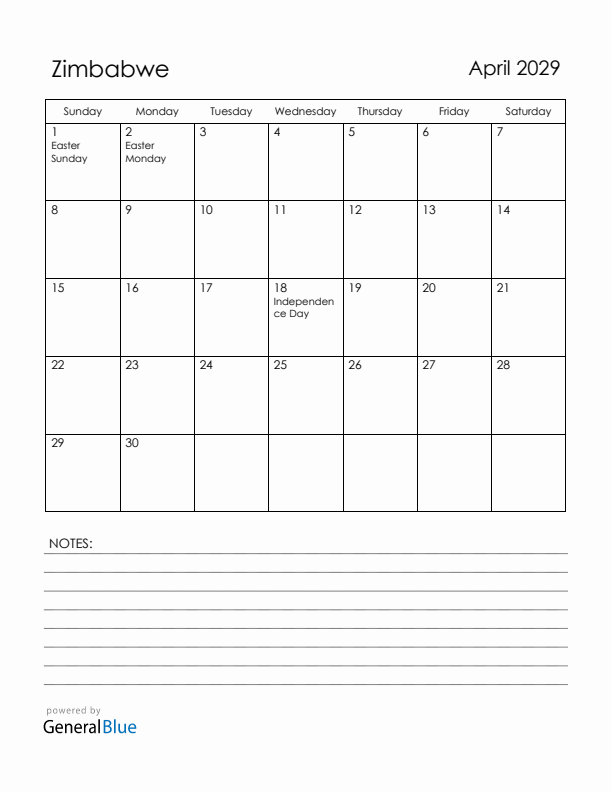 Zimbabwe

April 2029

| Sunday | Monday | Tuesday | Wednesday | Thursday | Friday | Saturday |
|---|---|---|---|---|---|---|
| 1 Easter Sunday | 2 Easter Monday | 3 | 4 | 5 | 6 | 7 |
| 8 | 9 | 10 | 11 | 12 | 13 | 14 |
| 15 | 16 | 17 | 18 Independence Day | 19 | 20 | 21 |
| 22 | 23 | 24 | 25 | 26 | 27 | 28 |
| 29 | 30 | | | | | |

NOTES:

powered by
GeneralBlue